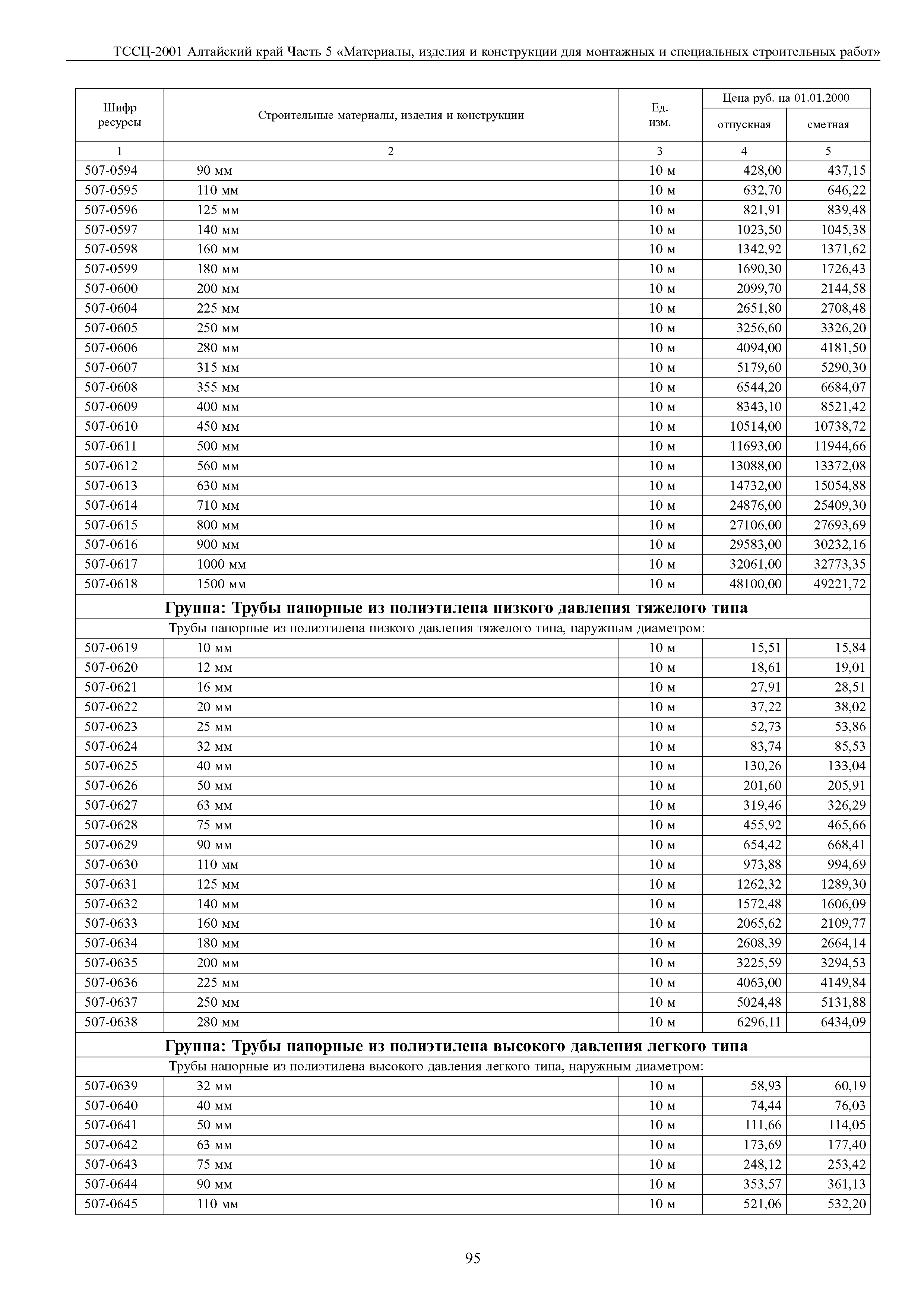 ТССЦ-2001 Алтайский край Часть 5 «Материалы, изделия и конструкции для монтажных и специальных строительных работ»

| Шифр ресурсы | Строительные материалы, изделия и конструкции | Ед. изм. | Цена руб. на 01.01.2000 отпускная | Цена руб. на 01.01.2000 сметная |
|---|---|---|---|---|
| 1 | 2 | 3 | 4 | 5 |
| 507-0594 | 90 мм | 10 м | 428,00 | 437,15 |
| 507-0595 | 110 мм | 10 м | 632,70 | 646,22 |
| 507-0596 | 125 мм | 10 м | 821,91 | 839,48 |
| 507-0597 | 140 мм | 10 м | 1023,50 | 1045,38 |
| 507-0598 | 160 мм | 10 м | 1342,92 | 1371,62 |
| 507-0599 | 180 мм | 10 м | 1690,30 | 1726,43 |
| 507-0600 | 200 мм | 10 м | 2099,70 | 2144,58 |
| 507-0604 | 225 мм | 10 м | 2651,80 | 2708,48 |
| 507-0605 | 250 мм | 10 м | 3256,60 | 3326,20 |
| 507-0606 | 280 мм | 10 м | 4094,00 | 4181,50 |
| 507-0607 | 315 мм | 10 м | 5179,60 | 5290,30 |
| 507-0608 | 355 мм | 10 м | 6544,20 | 6684,07 |
| 507-0609 | 400 мм | 10 м | 8343,10 | 8521,42 |
| 507-0610 | 450 мм | 10 м | 10514,00 | 10738,72 |
| 507-0611 | 500 мм | 10 м | 11693,00 | 11944,66 |
| 507-0612 | 560 мм | 10 м | 13088,00 | 13372,08 |
| 507-0613 | 630 мм | 10 м | 14732,00 | 15054,88 |
| 507-0614 | 710 мм | 10 м | 24876,00 | 25409,30 |
| 507-0615 | 800 мм | 10 м | 27106,00 | 27693,69 |
| 507-0616 | 900 мм | 10 м | 29583,00 | 30232,16 |
| 507-0617 | 1000 мм | 10 м | 32061,00 | 32773,35 |
| 507-0618 | 1500 мм | 10 м | 48100,00 | 49221,72 |
| | **Группа: Трубы напорные из полиэтилена низкого давления тяжелого типа** | | | |
| | Трубы напорные из полиэтилена низкого давления тяжелого типа, наружным диаметром: | | | |
| 507-0619 | 10 мм | 10 м | 15,51 | 15,84 |
| 507-0620 | 12 мм | 10 м | 18,61 | 19,01 |
| 507-0621 | 16 мм | 10 м | 27,91 | 28,51 |
| 507-0622 | 20 мм | 10 м | 37,22 | 38,02 |
| 507-0623 | 25 мм | 10 м | 52,73 | 53,86 |
| 507-0624 | 32 мм | 10 м | 83,74 | 85,53 |
| 507-0625 | 40 мм | 10 м | 130,26 | 133,04 |
| 507-0626 | 50 мм | 10 м | 201,60 | 205,91 |
| 507-0627 | 63 мм | 10 м | 319,46 | 326,29 |
| 507-0628 | 75 мм | 10 м | 455,92 | 465,66 |
| 507-0629 | 90 мм | 10 м | 654,42 | 668,41 |
| 507-0630 | 110 мм | 10 м | 973,88 | 994,69 |
| 507-0631 | 125 мм | 10 м | 1262,32 | 1289,30 |
| 507-0632 | 140 мм | 10 м | 1572,48 | 1606,09 |
| 507-0633 | 160 мм | 10 м | 2065,62 | 2109,77 |
| 507-0634 | 180 мм | 10 м | 2608,39 | 2664,14 |
| 507-0635 | 200 мм | 10 м | 3225,59 | 3294,53 |
| 507-0636 | 225 мм | 10 м | 4063,00 | 4149,84 |
| 507-0637 | 250 мм | 10 м | 5024,48 | 5131,88 |
| 507-0638 | 280 мм | 10 м | 6296,11 | 6434,09 |
| | **Группа: Трубы напорные из полиэтилена высокого давления легкого типа** | | | |
| | Трубы напорные из полиэтилена высокого давления легкого типа, наружным диаметром: | | | |
| 507-0639 | 32 мм | 10 м | 58,93 | 60,19 |
| 507-0640 | 40 мм | 10 м | 74,44 | 76,03 |
| 507-0641 | 50 мм | 10 м | 111,66 | 114,05 |
| 507-0642 | 63 мм | 10 м | 173,69 | 177,40 |
| 507-0643 | 75 мм | 10 м | 248,12 | 253,42 |
| 507-0644 | 90 мм | 10 м | 353,57 | 361,13 |
| 507-0645 | 110 мм | 10 м | 521,06 | 532,20 |

95